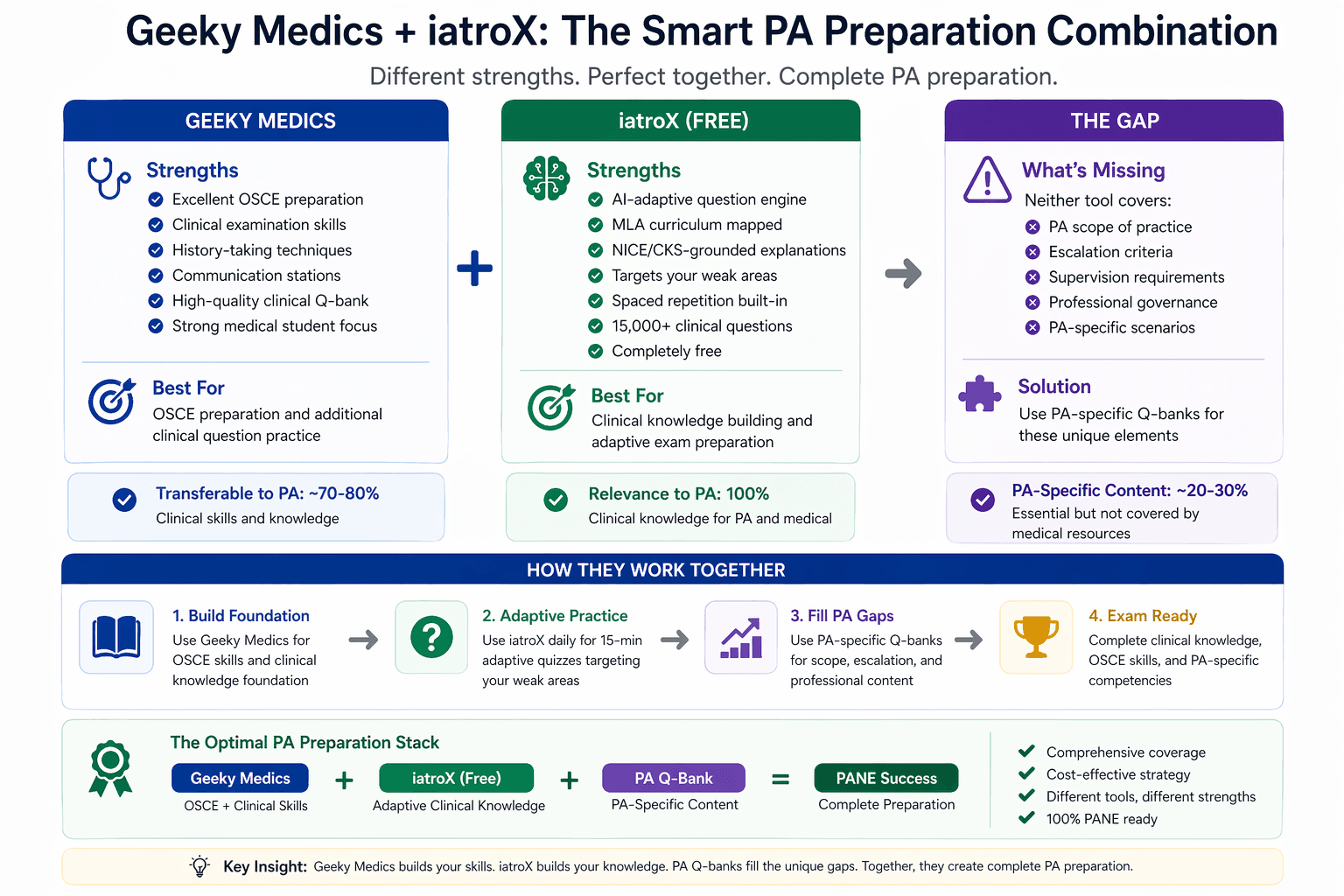 Geeky Medics + iatroX: The Smart PA Preparation Combination

Different strengths. Perfect together. Complete PA preparation.

GEEKY MEDICS

Strengths
Excellent OSCE preparation
Clinical examination skills
History-taking techniques
Communication stations
High-quality clinical Q-bank
Strong medical student focus

Best For
OSCE preparation and additional clinical question practice

Transferable to PA: ~70-80%
Clinical skills and knowledge

+

iatroX (FREE)

Strengths
AI-adaptive question engine
MLA curriculum mapped
NICE/CKS-grounded explanations
Targets your weak areas
Spaced repetition built-in
15,000+ clinical questions
Completely free

Best For
Clinical knowledge building and adaptive exam preparation

Relevance to PA: 100%
Clinical knowledge for PA and medical

THE GAP

What's Missing
Neither tool covers:
PA scope of practice
Escalation criteria
Supervision requirements
Professional governance
PA-specific scenarios

Solution
Use PA-specific Q-banks for these unique elements

PA-Specific Content: ~20-30%
Essential but not covered by medical resources

HOW THEY WORK TOGETHER

1. Build Foundation
Use Geeky Medics for OSCE skills and clinical knowledge foundation

2. Adaptive Practice
Use iatroX daily for 15-min adaptive quizzes targeting your weak areas

3. Fill PA Gaps
Use PA-specific Q-banks for scope, escalation, and professional content

4. Exam Ready
Complete clinical knowledge, OSCE skills, and PA-specific competencies

The Optimal PA Preparation Stack
Geeky Medics
OSCE + Clinical Skills
+
iatroX (Free)
Adaptive Clinical Knowledge
+
PA Q-Bank
PA-Specific Content
=
PANE Success
Complete Preparation

Comprehensive coverage
Cost-effective strategy
Different tools, different strengths
100% PANE ready

Key Insight: Geeky Medics builds your skills. iatroX builds your knowledge. PA Q-banks fill the unique gaps. Together, they create complete PA preparation.